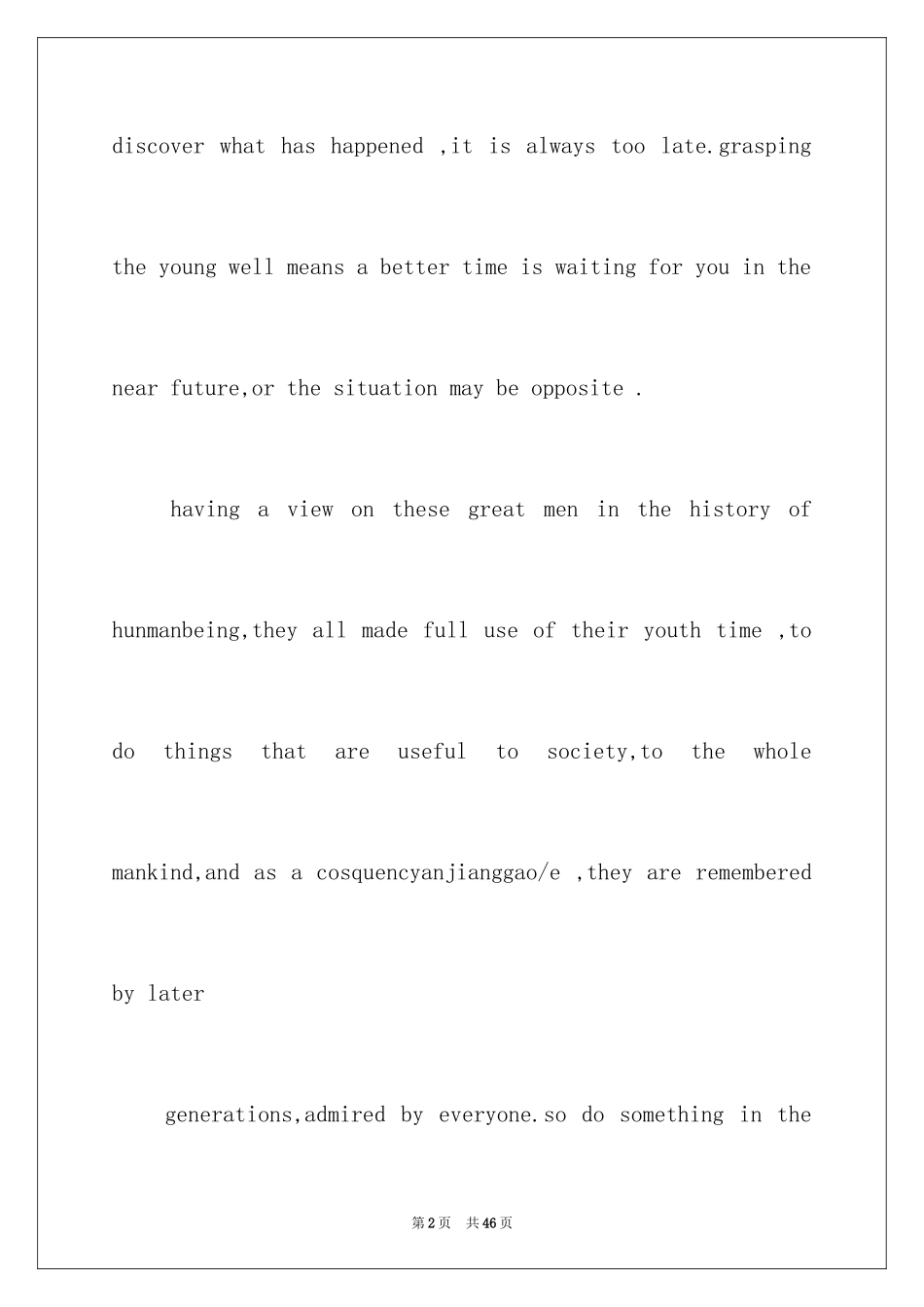 discover what has happened ,it is always too late.grasping the young well means a better time is waiting for you in the near future,or the situation may be opposite .

having a view on these great men in the history of hunmanbeing,they all made full use of their youth time ,to do things that are useful to society,to the whole mankind,and as a cosquencyanjianggao/e ,they are remembered by later

generations,admired by everyone.so do something in the

第2页 共46页